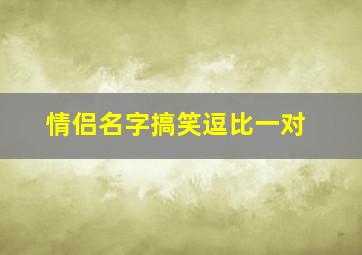 情侣名字搞笑逗比一对